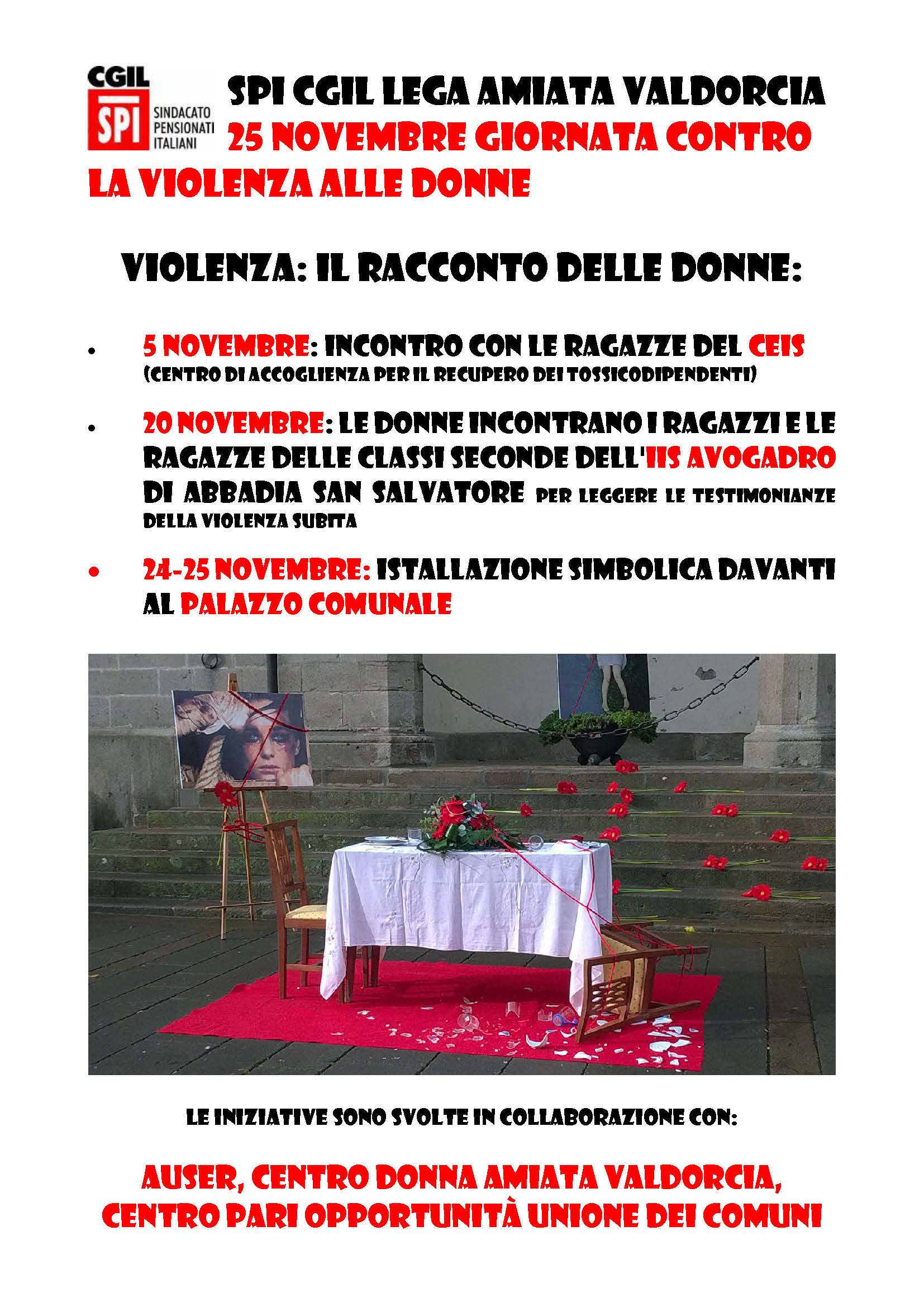 CGIL
SPI
SINDACATO PENSIONATI ITALIANI

SPI CGIL LEGA AMIATA VALDORCIA
25 NOVEMBRE GIORNATA CONTRO LA VIOLENZA ALLE DONNE

VIOLENZA: IL RACCONTO DELLE DONNE:

• 5 NOVEMBRE: INCONTRO CON LE RAGAZZE DEL CEIS (CENTRO DI ACCOGLIENZA PER IL RECUPERO DEI TOSSICODIPENDENTI)

• 20 NOVEMBRE: LE DONNE INCONTRANO I RAGAZZI E LE RAGAZZE DELLE CLASSI SECONDE DELL'IIS AVOGADRO DI ABBADIA SAN SALVATORE PER LEGGERE LE TESTIMONIANZE DELLA VIOLENZA SUBITA

• 24-25 NOVEMBRE: ISTALLAZIONE SIMBOLICA DAVANTI AL PALAZZO COMUNALE

LE INIZIATIVE SONO SVOLTE IN COLLABORAZIONE CON:

AUSER, CENTRO DONNA AMIATA VALDORCIA, CENTRO PARI OPPORTUNITÀ UNIONE DEI COMUNI